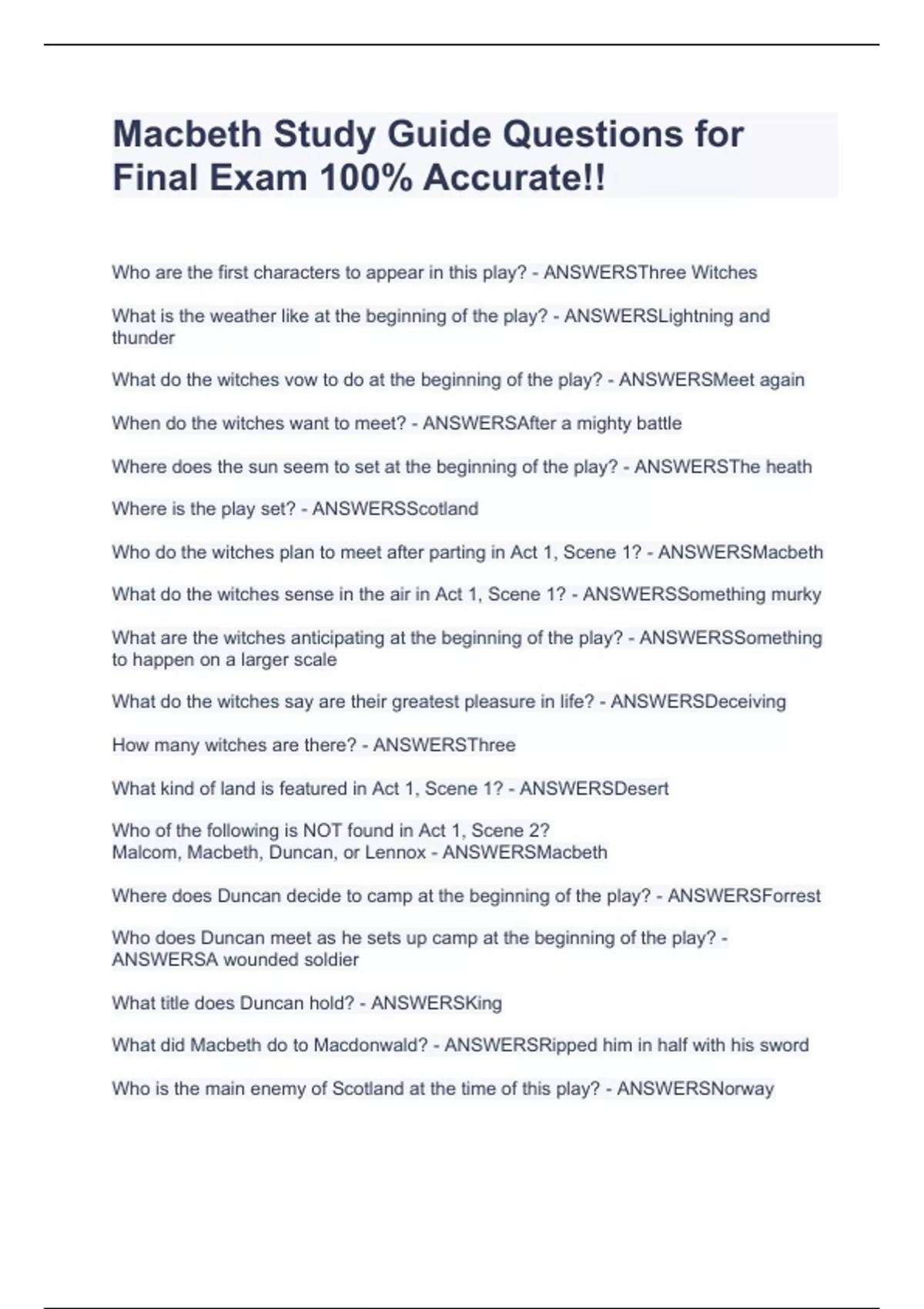 Macbeth Study Guide Questions for Final Exam 100% Accurate!!

Who are the first characters to appear in this play? - ANSWERSThree Witches

What is the weather like at the beginning of the play? - ANSWERSLightning and thunder

What do the witches vow to do at the beginning of the play? - ANSWERSMeet again

When do the witches want to meet? - ANSWERSAfter a mighty battle

Where does the sun seem to set at the beginning of the play? - ANSWERSThe heath

Where is the play set? - ANSWERSScotland

Who do the witches plan to meet after parting in Act 1, Scene 1? - ANSWERSMacbeth

What do the witches sense in the air in Act 1, Scene 1? - ANSWERSSomething murky

What are the witches anticipating at the beginning of the play? - ANSWERSSomething to happen on a larger scale

What do the witches say are their greatest pleasure in life? - ANSWERSDeceiving

How many witches are there? - ANSWERSThree

What kind of land is featured in Act 1, Scene 1? - ANSWERSDesert

Who of the following is NOT found in Act 1, Scene 2?
Malcom, Macbeth, Duncan, or Lennox - ANSWERSMacbeth

Where does Duncan decide to camp at the beginning of the play? - ANSWERSForrest

Who does Duncan meet as he sets up camp at the beginning of the play? - ANSWERSA wounded soldier

What title does Duncan hold? - ANSWERSKing

What did Macbeth do to Macdonwald? - ANSWERSRipped him in half with his sword

Who is the main enemy of Scotland at the time of this play? - ANSWERSNorway